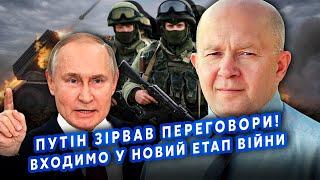 ПУТІН ЗІРВАВ ПЕРЕГОВОРИ!
ВХОДИМО У НОВИЙ ЕТАП ВІЙНИ